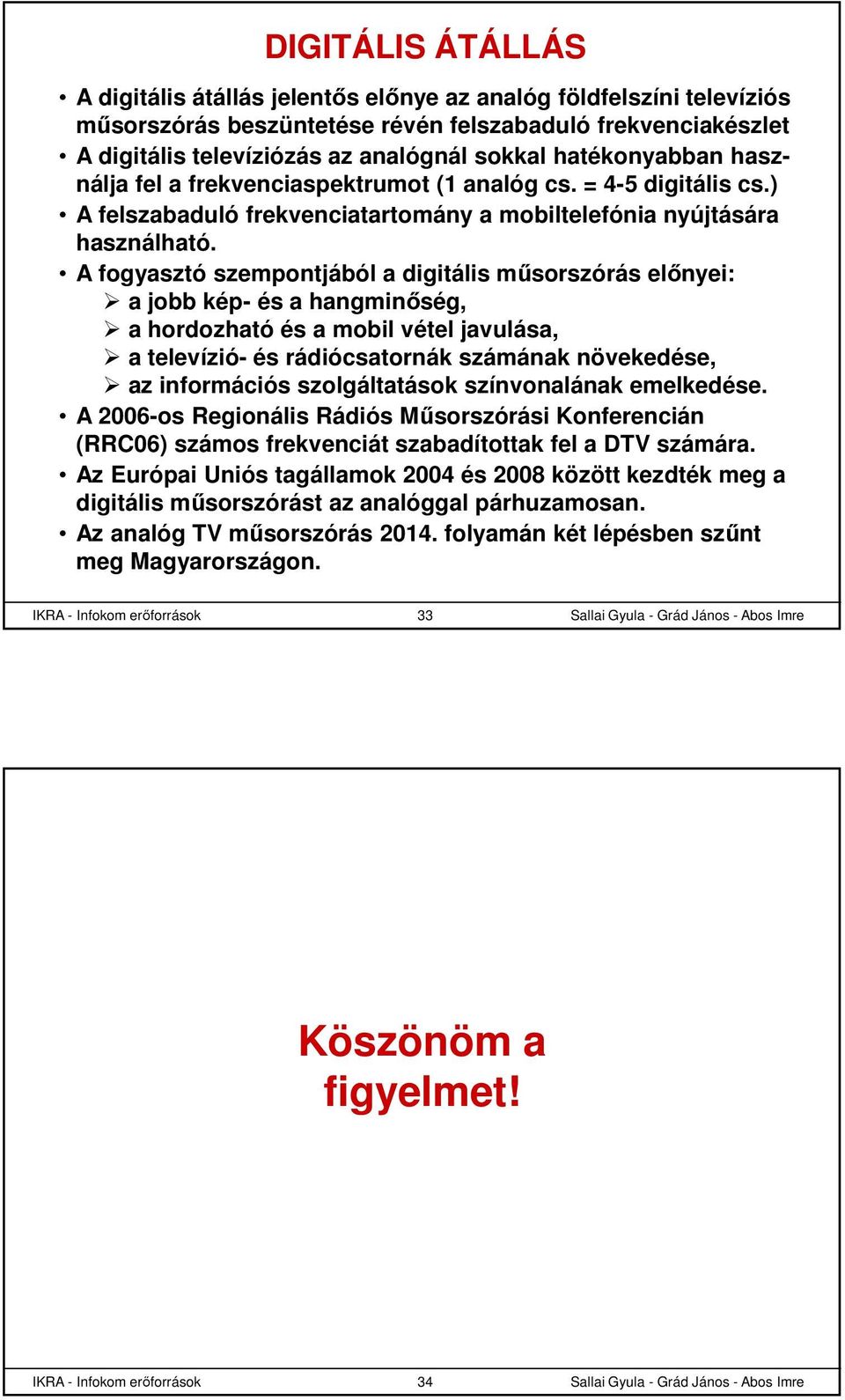 DIGITÁLIS ÁTÁLLÁS

• A digitális átállás jelentős előnye az analóg földfelszíni televíziós műsorszórás beszüntetése révén felszabaduló frekvenciakészlet
• A digitális televíziózás az analógnál sokkal hatékonyabban használja fel a frekvenciaspektrumot (1 analóg cs. = 4-5 digitális cs.)
• A felszabaduló frekvenciatartomány a mobiltelefónia nyújtására használható.
• A fogyasztó szempontjából a digitális műsorszórás előnyei:
➢ a jobb kép- és a hangminőség,
➢ a hordozható és a mobil vétel javulása,
➢ a televízió- és rádiócsatornák számának növekedése,
➢ az információs szolgáltatások színvonalának emelkedése.
• A 2006-os Regionális Rádiós Műsorszórási Konferencián (RRC06) számos frekvenciát szabadítottak fel a DTV számára.
• Az Európai Uniós tagállamok 2004 és 2008 között kezdték meg a digitális műsorszórást az analóggal párhuzamosan.
• Az analóg TV műsorszórás 2014. folyamán két lépésben szűnt meg Magyarországon.

IKRA - Infokom erőforrások 33 Sallai Gyula - Grád János - Abos Imre

Köszönöm a figyelmet!

IKRA - Infokom erőforrások 34 Sallai Gyula - Grád János - Abos Imre